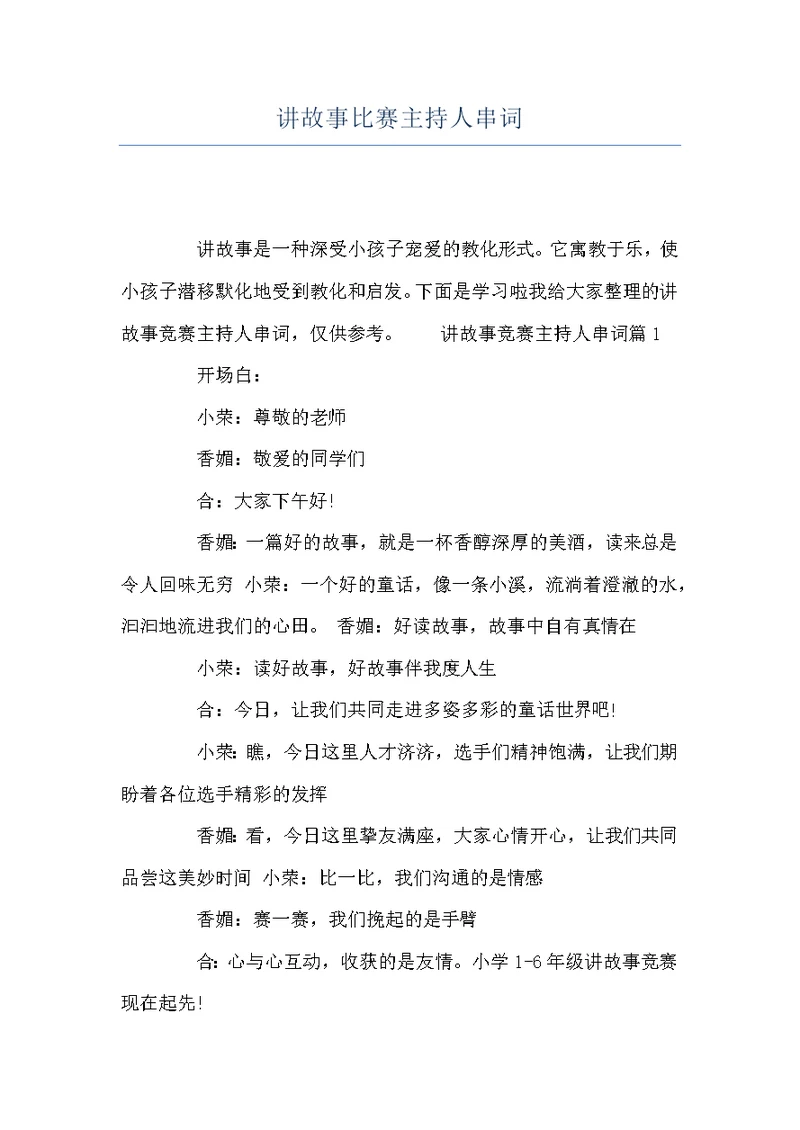 讲故事比赛主持人串词

讲故事是一种深受小孩子宠爱的教化形式。它寓教于乐，使小孩子潜移默化地受到教化和启发。下面是学习啦我给大家整理的讲故事竞赛主持人串词，仅供参考。　　讲故事竞赛主持人串词篇 1

开场白：

小荣：尊敬的老师

香媚：敬爱的同学们

合：大家下午好!

香媚：一篇好的故事，就是一杯香醇深厚的美酒，读来总是令人回味无穷 小荣：一个好的童话，像一条小溪，流淌着澄澈的水，汩汩地流进我们的心田。 香媚：好读故事，故事中自有真情在

小荣：读好故事，好故事伴我度人生

合：今日，让我们共同走进多姿多彩的童话世界吧!

小荣：瞧，今日这里人才济济，选手们精神饱满，让我们期盼着各位选手精彩的发挥

香媚：看，今日这里挚友满座，大家心情开心，让我们共同品尝这美妙时间 小荣：比一比，我们沟通的是情感

香媚：赛一赛，我们挽起的是手臂

合：心与心互动，收获的是友情。小学 1-6 年级讲故事竞赛现在起先!